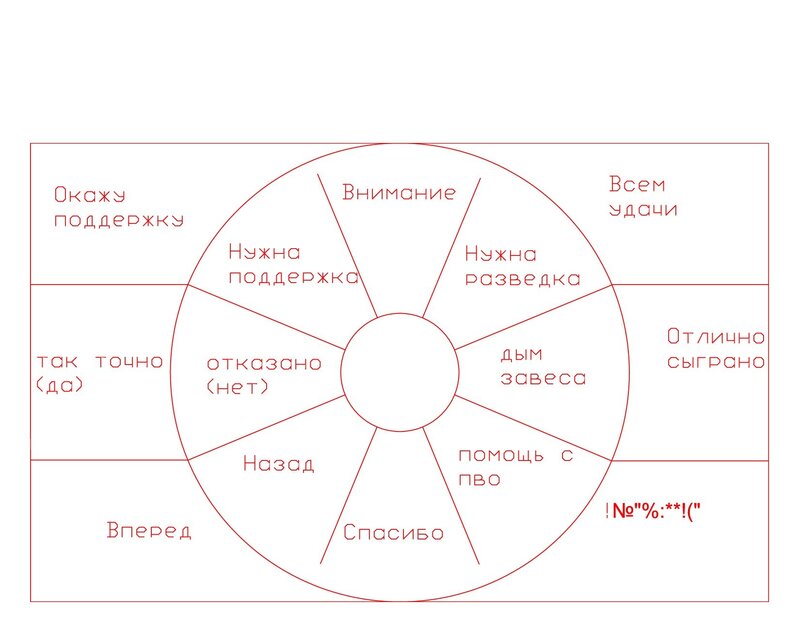 Окажу поддержку

Внимание

Всем удачи

Нужна поддержка

Нужна разведка

так точно (да)

отказано (нет)

дым завеса

Отлично сыграно

Назад

помощь с пво

Вперед

Спасибо

!№"%:**!("